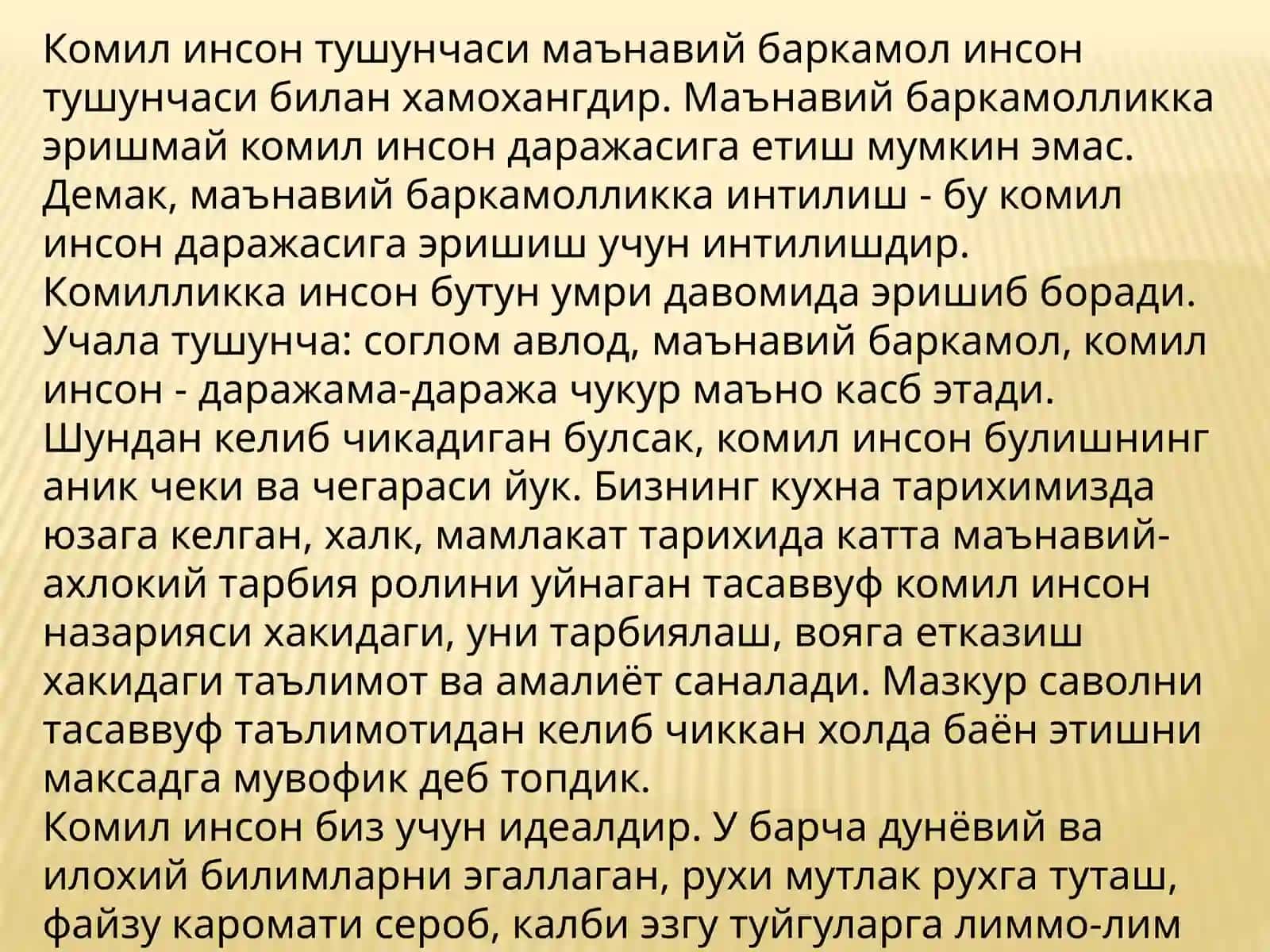 Комил инсон тушунчаси маънавий баркамол инсон тушунчаси билан хамохангдир. Маънавий баркамолликка эришмай комил инсон даражасига етиш мумкин эмас. Демак, маънавий баркамолликка интилиш - бу комил инсон даражасига эришиш учун интилишдир.
Комилликка инсон бутун умри давомида эришиб боради.
Учала тушунча: соглом авлод, маънавий баркамол, комил инсон - даражама-даража чукур маъно касб этади.
Шундан келиб чикадиган булсак, комил инсон булишнинг аник чеки ва чегараси йук. Бизнинг кухна тарихимизда юзага келган, халк, мамлакат тарихида катта маънавий-ахлокий тарбия ролини уйнаган тасаввуф комил инсон назарияси хакидаги, уни тарбиялаш, вояга етказиш хакидаги таълимот ва амалиёт саналади. Мазкур саволни тасаввуф таълимотидан келиб чиккан холда баён этишни максадга мувофик деб топдик.
Комил инсон биз учун идеалдир. У барча дунёвий ва илохий билимларни эгаллаган, рухи мутлак рухга туташ, файзу каромати сероб, калби эзгу туйгуларга лиммо-лим